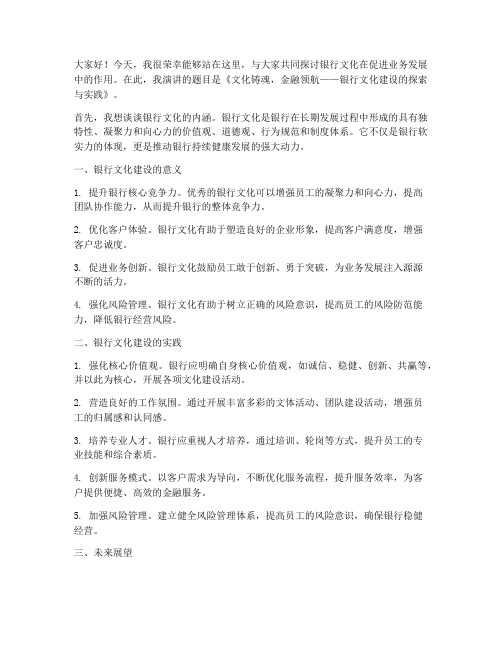 大家好！今天，我很荣幸能够站在这里，与大家共同探讨银行文化在促进业务发展中的作用。在此，我演讲的题目是《文化铸魂，金融领航——银行文化建设的探索与实践》。

首先，我想谈谈银行文化的内涵。银行文化是银行在长期发展过程中形成的具有独特性、凝聚力和向心力的价值观、道德观、行为规范和制度体系。它不仅是银行软实力的体现，更是推动银行持续健康发展的强大动力。

一、银行文化建设的意义

1. 提升银行核心竞争力。优秀的银行文化可以增强员工的凝聚力和向心力，提高团队协作能力，从而提升银行的整体竞争力。

2. 优化客户体验。银行文化有助于塑造良好的企业形象，提高客户满意度，增强客户忠诚度。

3. 促进业务创新。银行文化鼓励员工敢于创新、勇于突破，为业务发展注入源源不断的活力。

4. 强化风险管理。银行文化有助于树立正确的风险意识，提高员工的风险防范能力，降低银行经营风险。

二、银行文化建设的实践

1. 强化核心价值观。银行应明确自身核心价值观，如诚信、稳健、创新、共赢等，并以此为核心，开展各项文化建设活动。

2. 营造良好的工作氛围。通过开展丰富多彩的文体活动、团队建设活动，增强员工的归属感和认同感。

3. 培养专业人才。银行应重视人才培养，通过培训、轮岗等方式，提升员工的专业技能和综合素质。

4. 创新服务模式。以客户需求为导向，不断优化服务流程，提升服务效率，为客户提供便捷、高效的金融服务。

5. 加强风险管理。建立健全风险管理体系，提高员工的风险意识，确保银行稳健经营。

三、未来展望